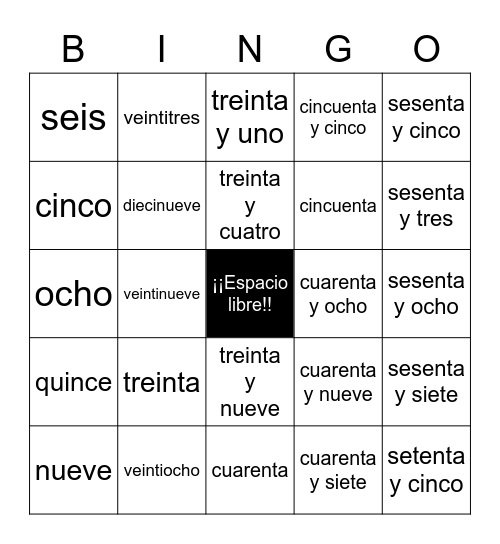 | B | I | N | G | O |
|---|---|---|---|---|
| seis | veintitres | treinta y uno | cincuenta y cinco | sesenta y cinco |
| cinco | diecinueve | treinta y cuatro | cincuenta | sesenta y tres |
| ocho | veintinueve | ¡¡Espacio libre!! | cuarenta y ocho | sesenta y ocho |
| quince | treinta | treinta y nueve | cuarenta y nueve | sesenta y siete |
| nueve | veintiocho | cuarenta | cuarenta y siete | setenta y cinco |